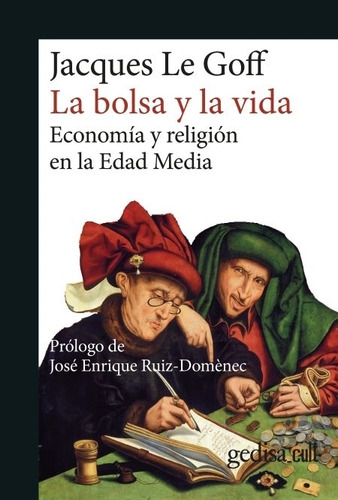 Jacques Le Goff
La bolsa y la vida
Economía y religión en la Edad Media

Prólogo de
José Enrique Ruiz-Domènec

gedisa_cult